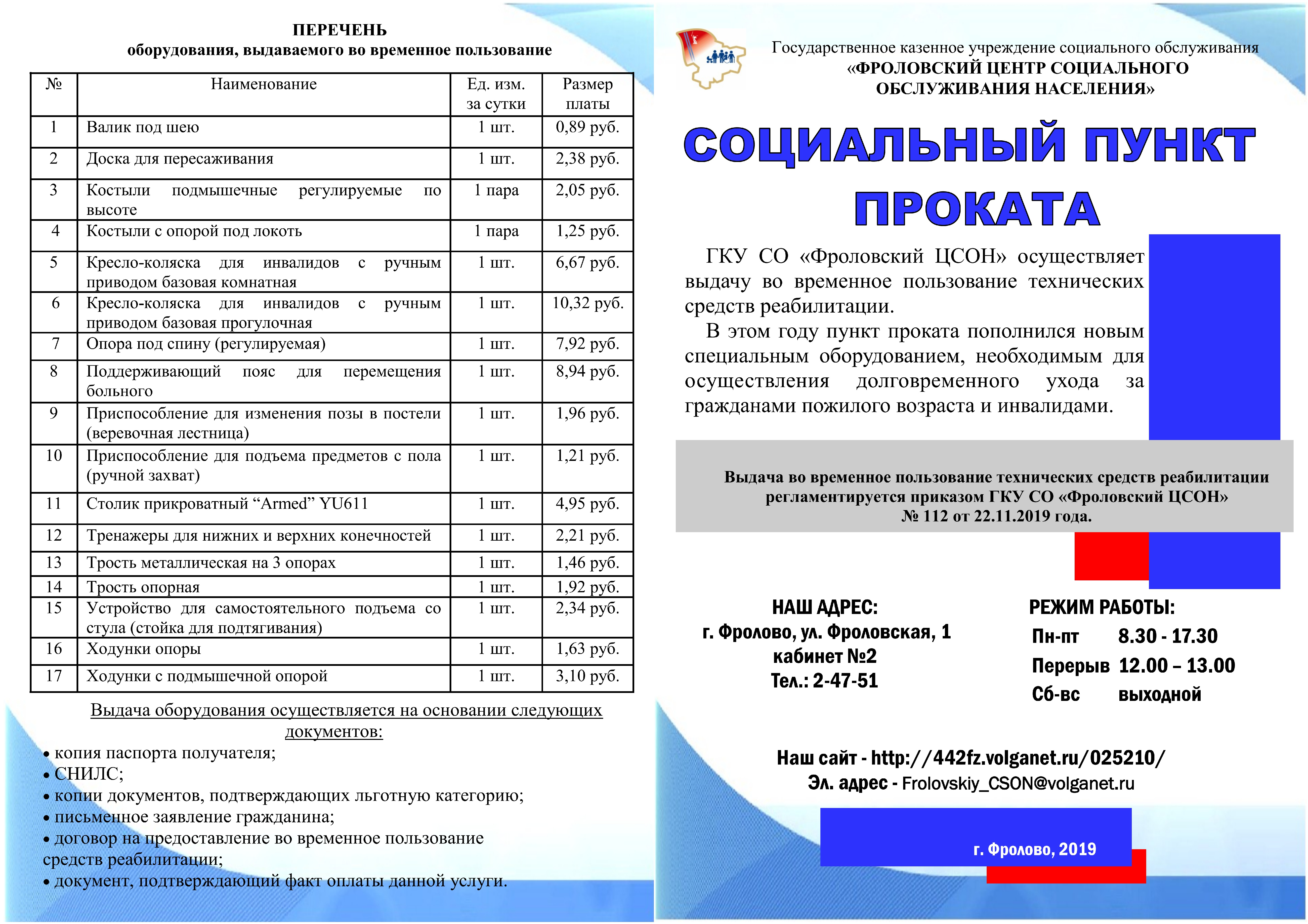 ПЕРЕЧЕНЬ
оборудования, выдаваемого во временное пользование

| № | Наименование | Ед. изм. за сутки | Размер платы |
|---|---|---|---|
| 1 | Валик под шею | 1 шт. | 0,89 руб. |
| 2 | Доска для пересаживания | 1 шт. | 2,38 руб. |
| 3 | Костыли подмышечные регулируемые по высоте | 1 пара | 2,05 руб. |
| 4 | Костыли с опорой под локоть | 1 пара | 1,25 руб. |
| 5 | Кресло-коляска для инвалидов с ручным приводом базовая комнатная | 1 шт. | 6,67 руб. |
| 6 | Кресло-коляска для инвалидов с ручным приводом базовая прогулочная | 1 шт. | 10,32 руб. |
| 7 | Опора под спину (регулируемая) | 1 шт. | 7,92 руб. |
| 8 | Поддерживающий пояс для перемещения больного | 1 шт. | 8,94 руб. |
| 9 | Приспособление для изменения позы в постели (веревочная лестница) | 1 шт. | 1,96 руб. |
| 10 | Приспособление для подъема предметов с пола (ручной захват) | 1 шт. | 1,21 руб. |
| 11 | Столик прикроватный “Armed” YU611 | 1 шт. | 4,95 руб. |
| 12 | Тренажеры для нижних и верхних конечностей | 1 шт. | 2,21 руб. |
| 13 | Трость металлическая на 3 опорах | 1 шт. | 1,46 руб. |
| 14 | Трость опорная | 1 шт. | 1,92 руб. |
| 15 | Устройство для самостоятельного подъема со стула (стойка для подтягивания) | 1 шт. | 2,34 руб. |
| 16 | Ходунки опоры | 1 шт. | 1,63 руб. |
| 17 | Ходунки с подмышечной опорой | 1 шт. | 3,10 руб. |

Выдача оборудования осуществляется на основании следующих документов:
• копия паспорта получателя;
• СНИЛС;
• копии документов, подтверждающих льготную категорию;
• письменное заявление гражданина;
• договор на предоставление во временное пользование средств реабилитации;
• документ, подтверждающий факт оплаты данной услуги.

Государственное казенное учреждение социального обслуживания
«ФРОЛОВСКИЙ ЦЕНТР СОЦИАЛЬНОГО ОБСЛУЖИВАНИЯ НАСЕЛЕНИЯ»

СОЦИАЛЬНЫЙ ПУНКТ ПРОКАТА

ГКУ СО «Фроловский ЦСОН» осуществляет выдачу во временное пользование технических средств реабилитации.

В этом году пункт проката пополнился новым специальным оборудованием, необходимым для осуществления долговременного ухода за гражданами пожилого возраста и инвалидами.

Выдача во временное пользование технических средств реабилитации регламентируется приказом ГКУ СО «Фроловский ЦСОН» № 112 от 22.11.2019 года.

НАШ АДРЕС:
г. Фролово, ул. Фроловская, 1
кабинет №2
Тел.: 2-47-51

РЕЖИМ РАБОТЫ:
Пн-пт 8.30 - 17.30
Перерыв 12.00 – 13.00
Сб-вс выходной

Наш сайт - http://442fz.volganet.ru/025210/
Эл. адрес - Frolovskiy_CSON@volganet.ru

г. Фролово, 2019